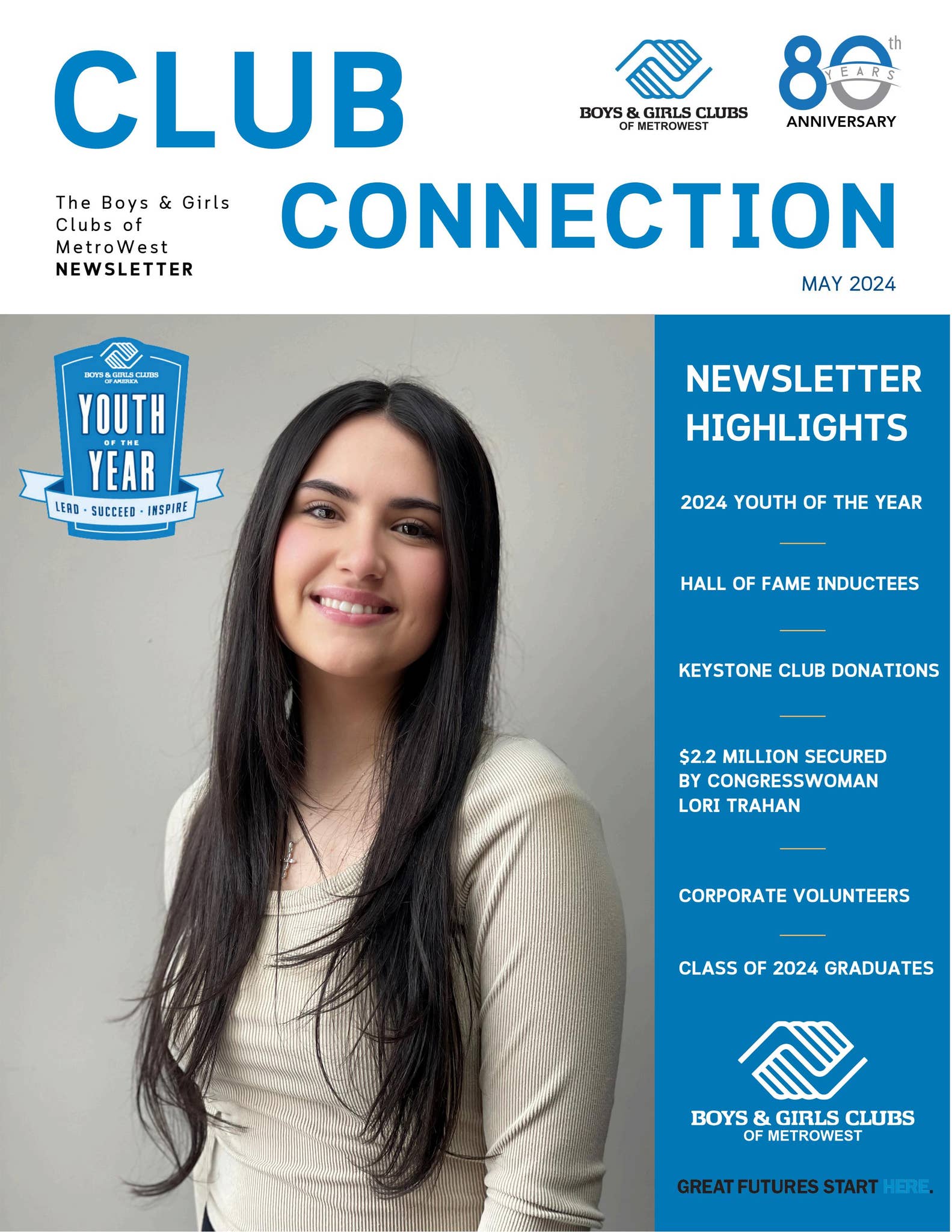 CLUB

BOYS & GIRLS CLUBS
OF METROWEST

80th YEARS
ANNIVERSARY

The Boys & Girls Clubs of MetroWest
NEWSLETTER

CONNECTION

MAY 2024

BOYS & GIRLS CLUBS OF AMERICA
YOUTH OF THE YEAR
LEAD · SUCCEED · INSPIRE

NEWSLETTER HIGHLIGHTS

2024 YOUTH OF THE YEAR

HALL OF FAME INDUCTEES

KEYSTONE CLUB DONATIONS

$2.2 MILLION SECURED BY CONGRESSWOMAN LORI TRAHAN

CORPORATE VOLUNTEERS

CLASS OF 2024 GRADUATES

BOYS & GIRLS CLUBS
OF METROWEST

GREAT FUTURES START HERE.